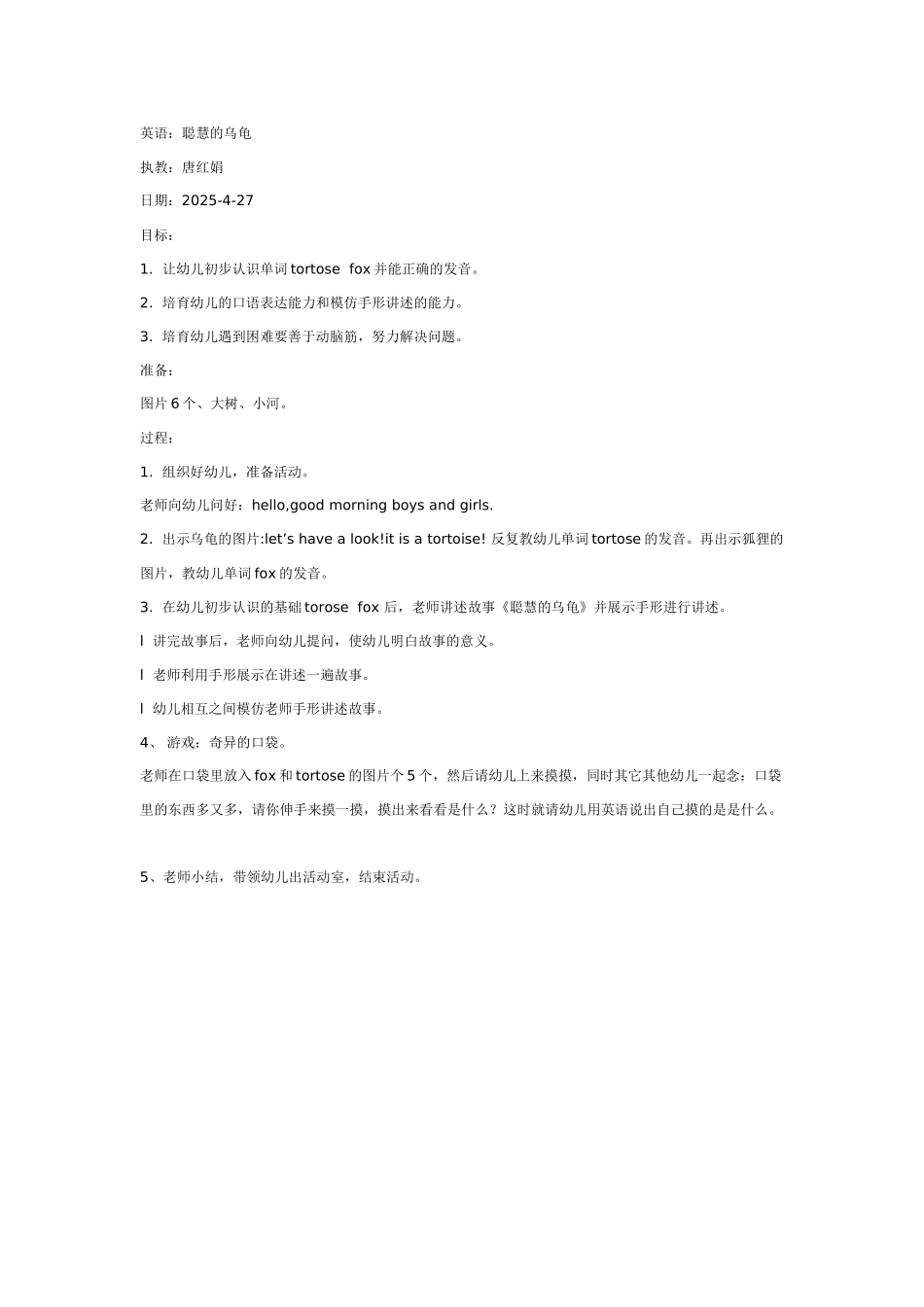 英语：聪慧的乌龟

执教：唐红娟

日期：2025-4-27

目标：

1. 让幼儿初步认识单词 tortose  fox 并能正确的发音。

2. 培育幼儿的口语表达能力和模仿手形讲述的能力。

3. 培育幼儿遇到困难要善于动脑筋，努力解决问题。

准备：

图片 6 个、大树、小河。

过程：

1. 组织好幼儿，准备活动。

老师向幼儿问好：hello,good morning boys and girls.

2. 出示乌龟的图片:let’s have a look!it is a tortoise! 反复教幼儿单词 tortose 的发音。再出示狐狸的图片，教幼儿单词 fox 的发音。

3. 在幼儿初步认识的基础 torose  fox 后，老师讲述故事《聪慧的乌龟》并展示手形进行讲述。

l  讲完故事后，老师向幼儿提问，使幼儿明白故事的意义。

l  老师利用手形展示在讲述一遍故事。

l  幼儿相互之间模仿老师手形讲述故事。

4、 游戏：奇异的口袋。

老师在口袋里放入 fox 和 tortose 的图片个 5 个，然后请幼儿上来摸摸，同时其它其他幼儿一起念：口袋里的东西多又多，请你伸手来摸一摸，摸出来看看是什么？这时就请幼儿用英语说出自己摸的是是什么。

5、老师小结，带领幼儿出活动室，结束活动。